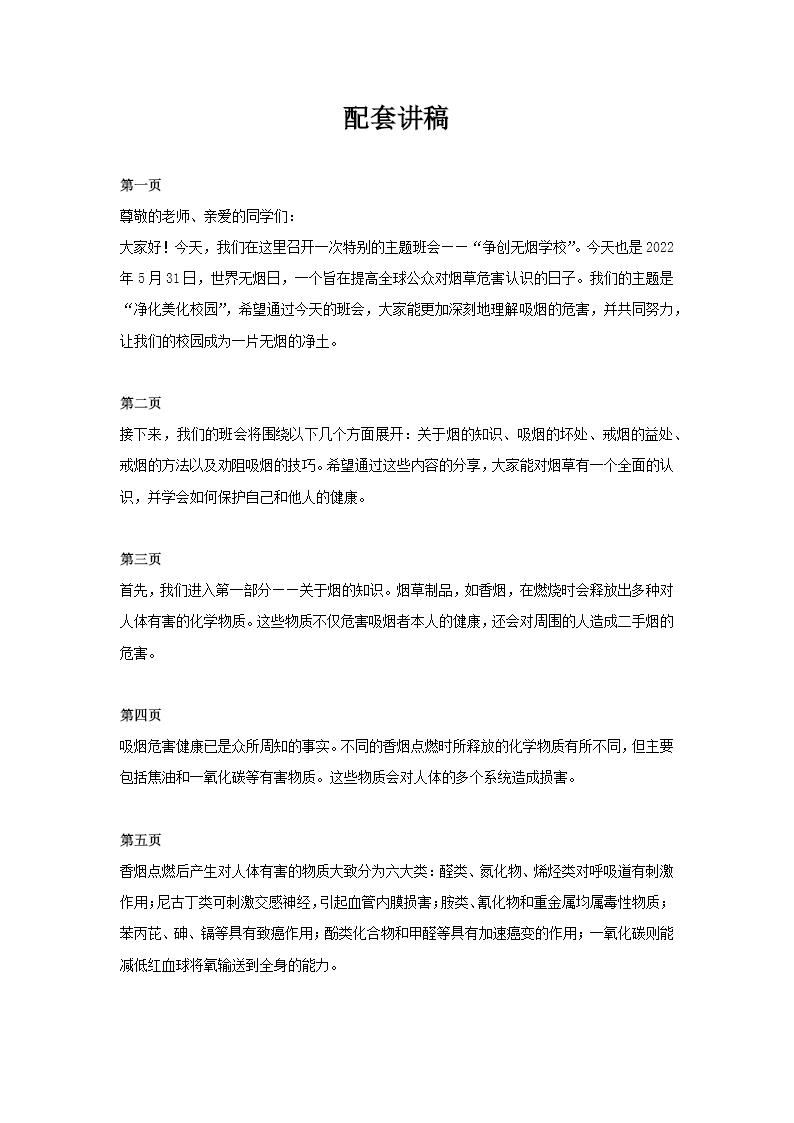 配套讲稿

第一页
尊敬的老师、亲爱的同学们：
大家好！今天，我们在这里召开一次特别的主题班会——“争创无烟学校”。今天也是2022年5月31日，世界无烟日，一个旨在提高全球公众对烟草危害认识的日子。我们的主题是“净化美化校园”，希望通过今天的班会，大家能更加深刻地理解吸烟的危害，并共同努力，让我们的校园成为一片无烟的净土。

第二页
接下来，我们的班会将围绕以下几个方面展开：关于烟的知识、吸烟的坏处、戒烟的益处、戒烟的方法以及劝阻吸烟的技巧。希望通过这些内容的分享，大家能对烟草有一个全面的认识，并学会如何保护自己和他人的健康。

第三页
首先，我们进入第一部分——关于烟的知识。烟草制品，如香烟，在燃烧时会释放出多种对人体有害的化学物质。这些物质不仅危害吸烟者本人的健康，还会对周围的人造成二手烟的危害。

第四页
吸烟危害健康已是众所周知的事实。不同的香烟点燃时所释放的化学物质有所不同，但主要包括焦油和一氧化碳等有害物质。这些物质会对人体的多个系统造成损害。

第五页
香烟点燃后产生对人体有害的物质大致分为六大类：醛类、氮化物、烯烃类对呼吸道有刺激作用；尼古丁类可刺激交感神经，引起血管内膜损害；胺类、氰化物和重金属均属毒性物质；苯丙芘、砷、镉等具有致癌作用；酚类化合物和甲醛等具有加速癌变的作用；一氧化碳则能减低红血球将氧输送到全身的能力。